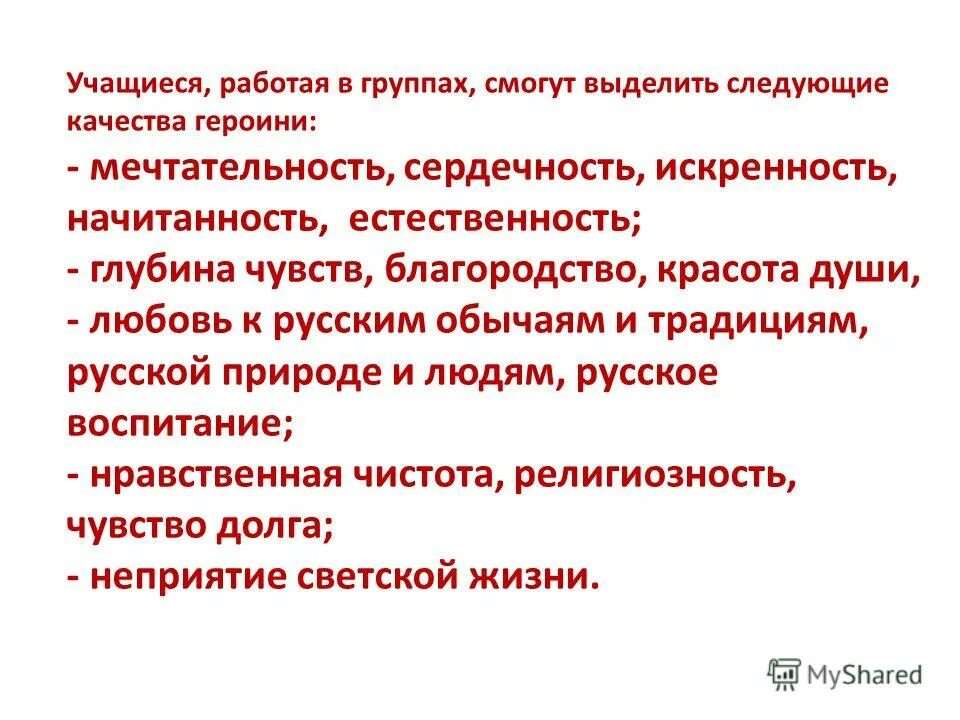 Учащиеся, работая в группах, смогут выделить следующие качества героини:

- мечтательность, сердечность, искренность, начитанность, естественность;
- глубина чувств, благородство, красота души,
- любовь к русским обычаям и традициям, русской природе и людям, русское воспитание;
- нравственная чистота, религиозность, чувство долга;
- неприятие светской жизни.

MyShared